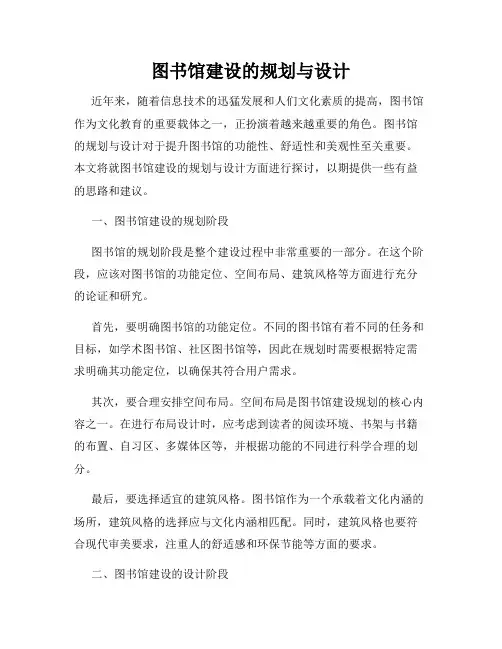 图书馆建设的规划与设计

近年来，随着信息技术的迅猛发展和人们文化素质的提高，图书馆作为文化教育的重要载体之一，正扮演着越来越重要的角色。图书馆的规划与设计对于提升图书馆的功能性、舒适性和美观性至关重要。本文将就图书馆建设的规划与设计方面进行探讨，以期提供一些有益的思路和建议。

一、图书馆建设的规划阶段

图书馆的规划阶段是整个建设过程中非常重要的一部分。在这个阶段，应该对图书馆的功能定位、空间布局、建筑风格等方面进行充分的论证和研究。

首先，要明确图书馆的功能定位。不同的图书馆有着不同的任务和目标，如学术图书馆、社区图书馆等，因此在规划时需要根据特定需求明确其功能定位，以确保其符合用户需求。

其次，要合理安排空间布局。空间布局是图书馆建设规划的核心内容之一。在进行布局设计时，应考虑到读者的阅读环境、书架与书籍的布置、自习区、多媒体区等，并根据功能的不同进行科学合理的划分。

最后，要选择适宜的建筑风格。图书馆作为一个承载着文化内涵的场所，建筑风格的选择应与文化内涵相匹配。同时，建筑风格也要符合现代审美要求，注重人的舒适感和环保节能等方面的要求。

二、图书馆建设的设计阶段